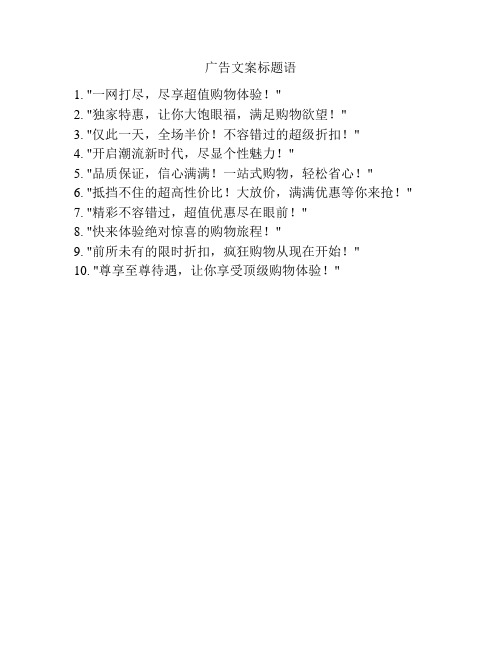 广告文案标题语

1. "一网打尽，尽享超值购物体验！"
2. "独家特惠，让你大饱眼福，满足购物欲望！"
3. "仅此一天，全场半价！不容错过的超级折扣！"
4. "开启潮流新时代，尽显个性魅力！"
5. "品质保证，信心满满！一站式购物，轻松省心！"
6. "抵挡不住的超高性价比！大放价，满满优惠等你来抢！"
7. "精彩不容错过，超值优惠尽在眼前！"
8. "快来体验绝对惊喜的购物旅程！"
9. "前所未有的限时折扣，疯狂购物从现在开始！"
10. "尊享至尊待遇，让你享受顶级购物体验！"